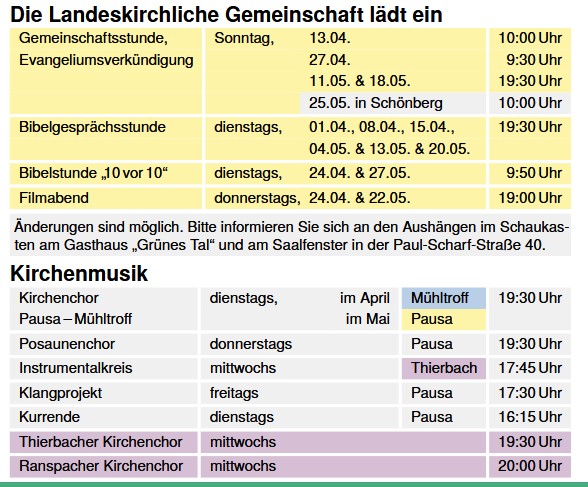 Die Landeskirchliche Gemeinschaft lädt ein

| | | | |
|---|---|---|---|
| Gemeinschaftsstunde, Evangeliumsverkündigung | Sonntag, | 13.04. | 10:00 Uhr |
| | | 27.04. | 9:30 Uhr |
| | | 11.05. & 18.05. | 19:30 Uhr |
| | | 25.05. in Schönberg | 10:00 Uhr |
| Bibelgesprächsstunde | dienstags, | 01.04., 08.04., 15.04., 04.05. & 13.05. & 20.05. | 19:30 Uhr |
| Bibelstunde „10 vor 10“ | dienstags, | 24.04. & 27.05. | 9:50 Uhr |
| Filmabend | donnerstags, | 24.04. & 22.05. | 19:00 Uhr |

Änderungen sind möglich. Bitte informieren Sie sich an den Aushängen im Schaukasten am Gasthaus „Grünes Tal“ und am Saalfenster in der Paul-Scharf-Straße 40.

Kirchenmusik

| | | | | |
|---|---|---|---|---|
| Kirchenchor Pausa – Mühltroff | dienstags, | im April | Mühltroff | 19:30 Uhr |
| | | im Mai | Pausa | |
| Posaunenchor | donnerstags | | Pausa | 19:30 Uhr |
| Instrumentalkreis | mittwochs | | Thierbach | 17:45 Uhr |
| Klangprojekt | freitags | | Pausa | 17:30 Uhr |
| Kurrende | dienstags | | Pausa | 16:15 Uhr |
| Thierbacher Kirchenchor | mittwochs | | | 19:30 Uhr |
| Ranspacher Kirchenchor | mittwochs | | | 20:00 Uhr |